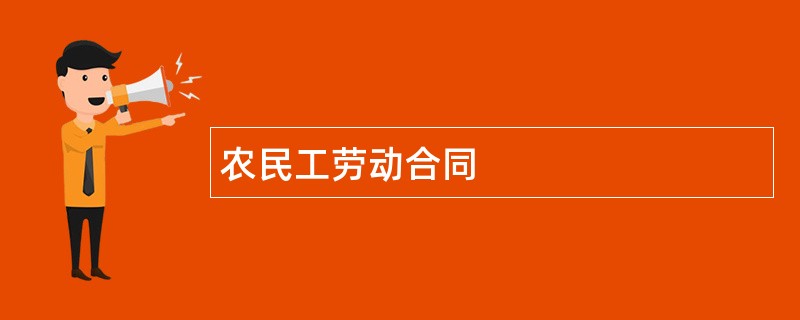 农民工劳动合同